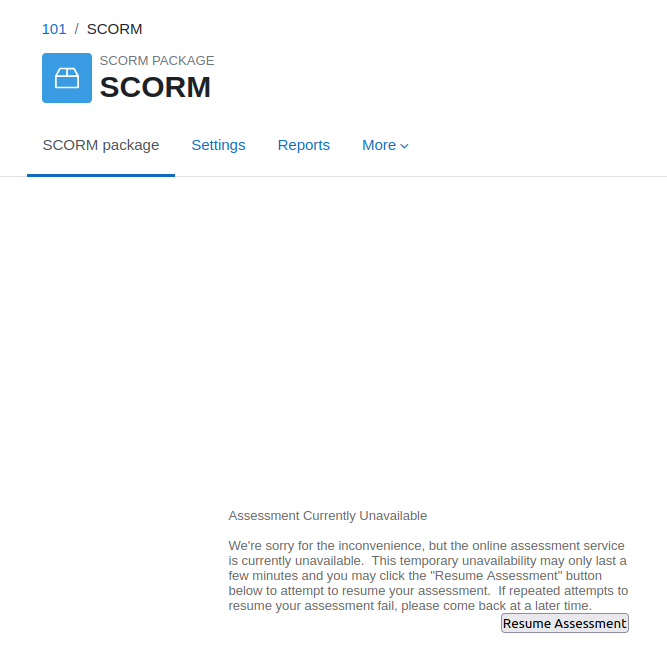 101 / SCORM

SCORM PACKAGE
SCORM

SCORM package Settings Reports More

Assessment Currently Unavailable

We're sorry for the inconvenience, but the online assessment service is currently unavailable. This temporary unavailability may only last a few minutes and you may click the "Resume Assessment" button below to attempt to resume your assessment. If repeated attempts to resume your assessment fail, please come back at a later time.

Resume Assessment